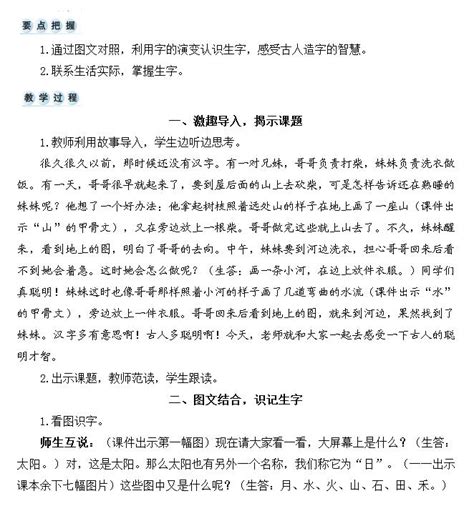 要点把握

1.通过图文对照，利用字的演变认识生字，感受古人造字的智慧。

2.联系生活实际，掌握生字。

教学过程

一、激趣导入，揭示课题

1.教师利用故事导入，学生边听边思考。

很久很久以前，那时候还没有汉字。有一对兄妹，哥哥负责打柴，妹妹负责洗衣做饭。有一天，哥哥很早就起来了，要到屋后面的山上去砍柴，可是怎样告诉还在熟睡的妹妹呢？他想了一个好办法：他拿起树枝照着远处山的样子在地上画了一座山（课件出示“山”的甲骨文），又在旁边放上一根柴。哥哥做完这些就上山去了。不久，妹妹醒来，看到地上的图，明白了哥哥的去向。中午，妹妹要到河边洗衣，担心哥哥回来后看不到她会着急。这时她会怎么做呢？（生答：画一条小河，在边上放件衣服。）同学们真聪明！妹妹这时也像哥哥那样照着小河的样子画了几道弯曲的水流（课件出示“水”的甲骨文），旁边放上一件衣服。哥哥回来后看到地上的图，就来到河边，果然找到了妹妹。汉字多有意思啊！古人多聪明啊！今天，老师就和大家一起去感受一下古人的聪明才智。

2.出示课题，教师范读，学生跟读。

二、图文结合，识记生字

1.看图识字。

师生互说：（课件出示第一幅图）现在请大家看一看，大屏幕上是什么？（生答：太阳。）对，这是太阳。那么太阳也有另外一个名称，我们称它为“日”。（一一出示课本余下七幅图片）这些图中又是什么呢？（生答：月、水、火、山、石、田、禾。）